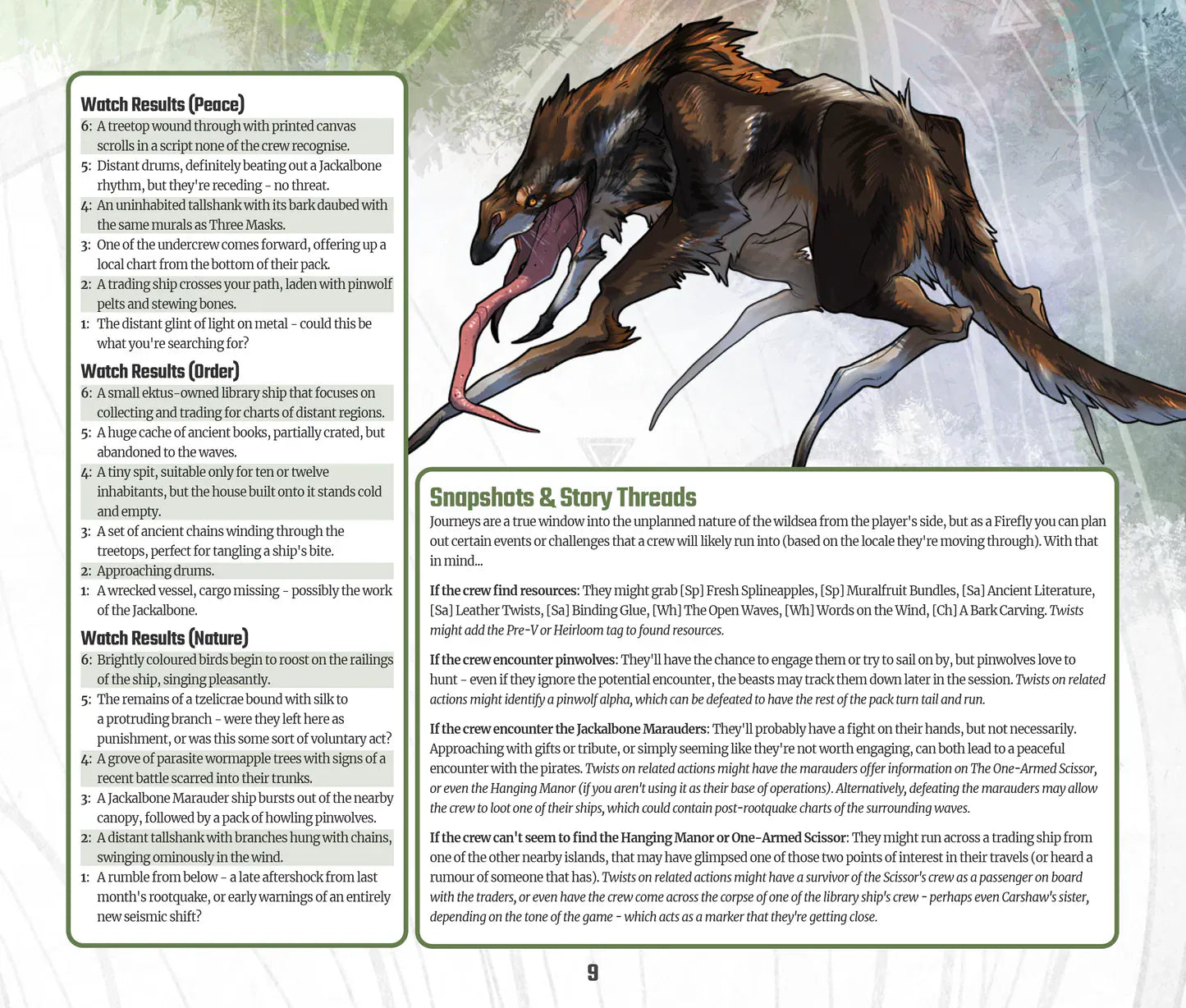 Watch Results (Peace)

6: A treetop wound through with printed canvas scrolls in a script none of the crew recognise.

5: Distant drums, definitely beating out a Jackalbone rhythm, but they're receding - no threat.

4: An uninhabited tallshank with its bark daubed with the same murals as Three Masks.

3: One of the undercrew comes forward, offering up a local chart from the bottom of their pack.

2: A trading ship crosses your path, laden with pinwolf pelts and stewing bones.

1: The distant glint of light on metal - could this be what you're searching for?

Watch Results (Order)

6: A small ektus-owned library ship that focuses on collecting and trading for charts of distant regions.

5: A huge cache of ancient books, partially crated, but abandoned to the waves.

4: A tiny spit, suitable only for ten or twelve inhabitants, but the house built onto it stands cold and empty.

3: A set of ancient chains winding through the treetops, perfect for tangling a ship's bite.

2: Approaching drums.

1: A wrecked vessel, cargo missing - possibly the work of the Jackalbone.

Watch Results (Nature)

6: Brightly coloured birds begin to roost on the railings of the ship, singing pleasantly.

5: The remains of a tzelicrae bound with silk to a protruding branch - were they left here as punishment, or was this some sort of voluntary act?

4: A grove of parasite wormapple trees with signs of a recent battle scarred into their trunks.

3: A Jackalbone Marauder ship bursts out of the nearby canopy, followed by a pack of howling pinwolves.

2: A distant tallshank with branches hung with chains, swinging ominously in the wind.

1: A rumble from below - a late aftershock from last month's rootquake, or early warnings of an entirely new seismic shift?

Snapshots & Story Threads

Journeys are a true window into the unplanned nature of the wildsea from the player's side, but as a Firefly you can plan out certain events or challenges that a crew will likely run into (based on the locale they're moving through). With that in mind...

If the crew find resources: They might grab [Sp] Fresh Splineapples, [Sp] Muralfruit Bundles, [Sa] Ancient Literature, [Sa] Leather Twists, [Sa] Binding Glue, [Wh] The Open Waves, [Wh] Words on the Wind, [Ch] A Bark Carving. Twists might add the Pre-V or Heirloom tag to found resources.

If the crew encounter pinwolves: They'll have the chance to engage them or try to sail on by, but pinwolves love to hunt - even if they ignore the potential encounter, the beasts may track them down later in the session. Twists on related actions might identify a pinwolf alpha, which can be defeated to have the rest of the pack turn tail and run.

If the crew encounter the Jackalbone Marauders: They'll probably have a fight on their hands, but not necessarily. Approaching with gifts or tribute, or simply seeming like they're not worth engaging, can both lead to a peaceful encounter with the pirates. Twists on related actions might have the marauders offer information on The One-Armed Scissor, or even the Hanging Manor (if you aren't using it as their base of operations). Alternatively, defeating the marauders may allow the crew to loot one of their ships, which could contain post-rootquake charts of the surrounding waves.

If the crew can't seem to find the Hanging Manor or One-Armed Scissor: They might run across a trading ship from one of the other nearby islands, that may have glimpsed one of those two points of interest in their travels (or heard a rumour of someone that has). Twists on related actions might have a survivor of the Scissor's crew as a passenger on board with the traders, or even have the crew come across the corpse of one of the library ship's crew - perhaps even Carshaw's sister, depending on the tone of the game - which acts as a marker that they're getting close.

9